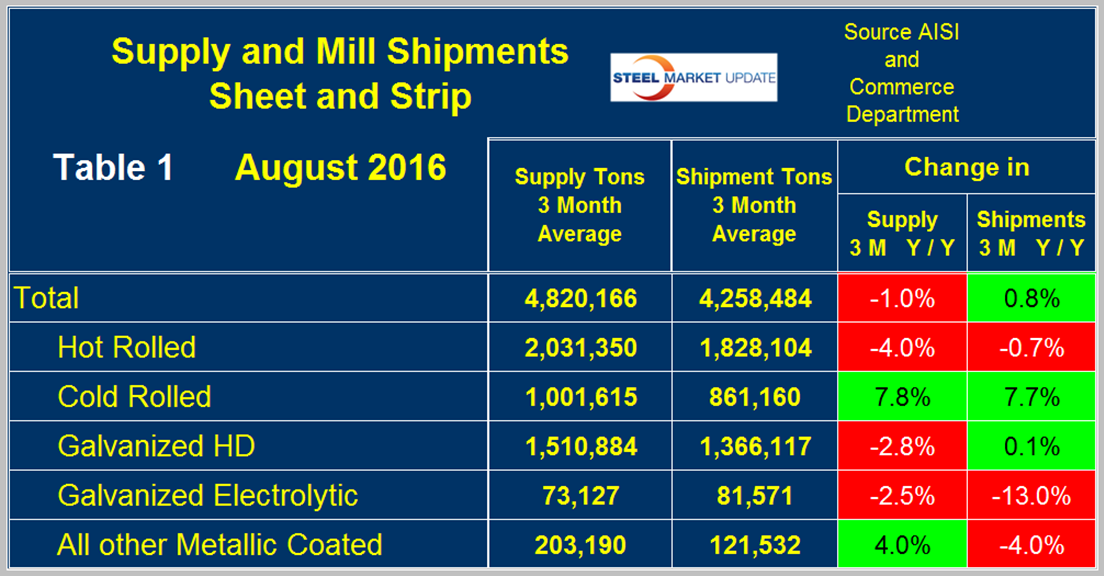 Supply and Mill Shipments
Sheet and Strip

STEEL MARKET UPDATE

Source AISI and Commerce Department

Table 1 August 2016

| | Supply Tons 3 Month Average | Shipment Tons 3 Month Average | Change in Supply 3 M Y / Y | Change in Shipments 3 M Y / Y |
|---|---|---|---|---|
| Total | 4,820,166 | 4,258,484 | -1.0% | 0.8% |
| Hot Rolled | 2,031,350 | 1,828,104 | -4.0% | -0.7% |
| Cold Rolled | 1,001,615 | 861,160 | 7.8% | 7.7% |
| Galvanized HD | 1,510,884 | 1,366,117 | -2.8% | 0.1% |
| Galvanized Electrolytic | 73,127 | 81,571 | -2.5% | -13.0% |
| All other Metallic Coated | 203,190 | 121,532 | 4.0% | -4.0% |